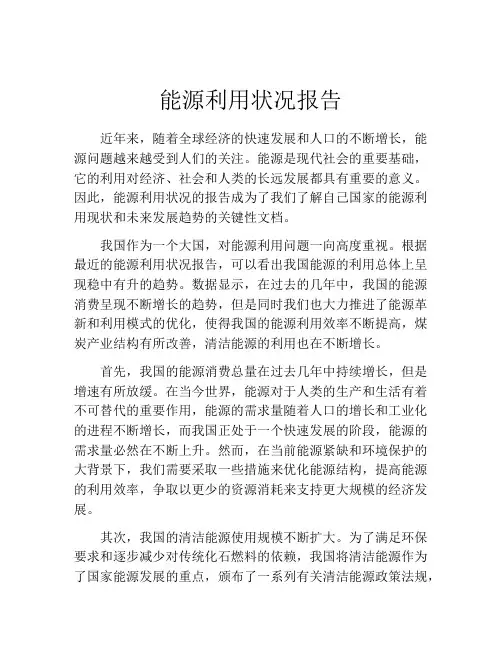 能源利用状况报告

近年来，随着全球经济的快速发展和人口的不断增长，能源问题越来越受到人们的关注。能源是现代社会的重要基础，它的利用对经济、社会和人类的长远发展都具有重要的意义。因此，能源利用状况的报告成为了我们了解自己国家的能源利用现状和未来发展趋势的关键性文档。

我国作为一个大国，对能源利用问题一向高度重视。根据最近的能源利用状况报告，可以看出我国能源的利用总体上呈现稳中有升的趋势。数据显示，在过去的几年中，我国的能源消费呈现不断增长的趋势，但是同时我们也大力推进了能源革新和利用模式的优化，使得我国的能源利用效率不断提高，煤炭产业结构有所改善，清洁能源的利用也在不断增长。

首先，我国的能源消费总量在过去几年中持续增长，但是增速有所放缓。在当今世界，能源对于人类的生产和生活有着不可替代的重要作用，能源的需求量随着人口的增长和工业化的进程不断增长，而我国正处于一个快速发展的阶段，能源的需求量必然在不断上升。然而，在当前能源紧缺和环境保护的大背景下，我们需要采取一些措施来优化能源结构，提高能源的利用效率，争取以更少的资源消耗来支持更大规模的经济发展。

其次，我国的清洁能源使用规模不断扩大。为了满足环保要求和逐步减少对传统化石燃料的依赖，我国将清洁能源作为了国家能源发展的重点，颁布了一系列有关清洁能源政策法规，